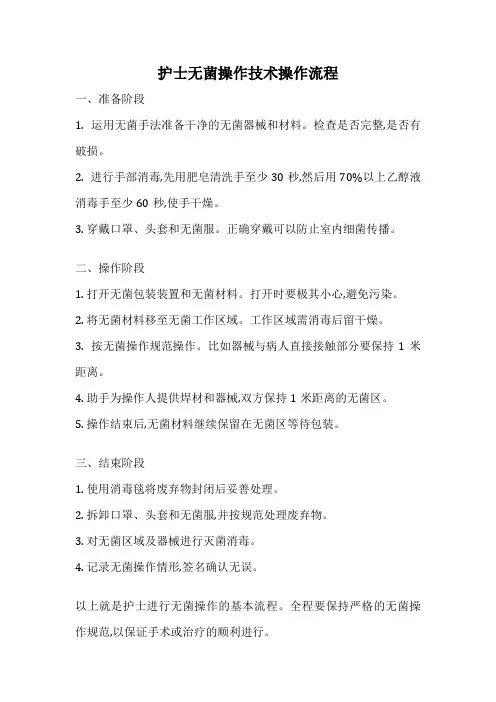 护士无菌操作技术操作流程

一、准备阶段

1. 运用无菌手法准备干净的无菌器械和材料。检查是否完整,是否有破损。

2. 进行手部消毒,先用肥皂清洗手至少 30 秒,然后用 70%以上乙醇液消毒手至少 60 秒,使手干燥。

3. 穿戴口罩、头套和无菌服。正确穿戴可以防止室内细菌传播。

二、操作阶段

1. 打开无菌包装装置和无菌材料。打开时要极其小心,避免污染。

2. 将无菌材料移至无菌工作区域。工作区域需消毒后留干燥。

3. 按无菌操作规范操作。比如器械与病人直接接触部分要保持 1 米距离。

4. 助手为操作人提供焊材和器械,双方保持 1 米距离的无菌区。

5. 操作结束后,无菌材料继续保留在无菌区等待包装。

三、结束阶段

1. 使用消毒毯将废弃物封闭后妥善处理。

2. 拆卸口罩、头套和无菌服,并按规范处理废弃物。

3. 对无菌区域及器械进行灭菌消毒。

4. 记录无菌操作情形,签名确认无误。

以上就是护士进行无菌操作的基本流程。全程要保持严格的无菌操作规范,以保证手术或治疗的顺利进行。